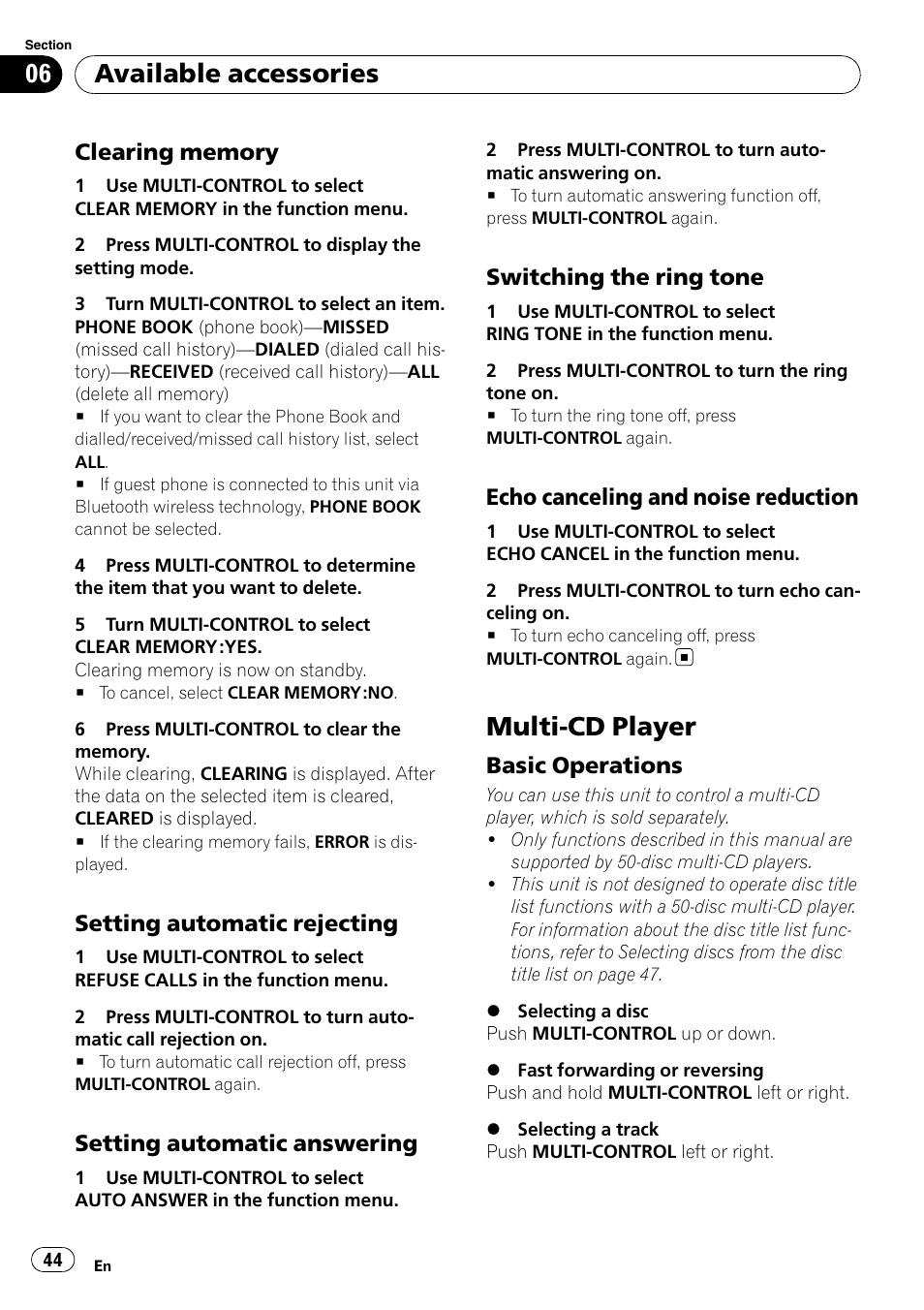 Section
06 Available accessories

Clearing memory

1 Use MULTI-CONTROL to select CLEAR MEMORY in the function menu.

2 Press MULTI-CONTROL to display the setting mode.

3 Turn MULTI-CONTROL to select an item.
PHONE BOOK (phone book)—MISSED (missed call history)—DIALED (dialed call history)—RECEIVED (received call history)—ALL (delete all memory)
■ If you want to clear the Phone Book and dialled/received/missed call history list, select ALL.
■ If guest phone is connected to this unit via Bluetooth wireless technology, PHONE BOOK cannot be selected.

4 Press MULTI-CONTROL to determine the item that you want to delete.

5 Turn MULTI-CONTROL to select CLEAR MEMORY:YES.
Clearing memory is now on standby.
■ To cancel, select CLEAR MEMORY:NO.

6 Press MULTI-CONTROL to clear the memory.
While clearing, CLEARING is displayed. After the data on the selected item is cleared, CLEARED is displayed.
■ If the clearing memory fails, ERROR is displayed.

Setting automatic rejecting

1 Use MULTI-CONTROL to select REFUSE CALLS in the function menu.

2 Press MULTI-CONTROL to turn automatic call rejection on.
■ To turn automatic call rejection off, press MULTI-CONTROL again.

Setting automatic answering

1 Use MULTI-CONTROL to select AUTO ANSWER in the function menu.

2 Press MULTI-CONTROL to turn automatic answering on.
■ To turn automatic answering function off, press MULTI-CONTROL again.

Switching the ring tone

1 Use MULTI-CONTROL to select RING TONE in the function menu.

2 Press MULTI-CONTROL to turn the ring tone on.
■ To turn the ring tone off, press MULTI-CONTROL again.

Echo canceling and noise reduction

1 Use MULTI-CONTROL to select ECHO CANCEL in the function menu.

2 Press MULTI-CONTROL to turn echo canceling on.
■ To turn echo canceling off, press MULTI-CONTROL again. ■

Multi-CD Player

Basic Operations

You can use this unit to control a multi-CD player, which is sold separately.
• Only functions described in this manual are supported by 50-disc multi-CD players.
• This unit is not designed to operate disc title list functions with a 50-disc multi-CD player. For information about the disc title list functions, refer to Selecting discs from the disc title list on page 47.

● Selecting a disc
Push MULTI-CONTROL up or down.

● Fast forwarding or reversing
Push and hold MULTI-CONTROL left or right.

● Selecting a track
Push MULTI-CONTROL left or right.

44 En